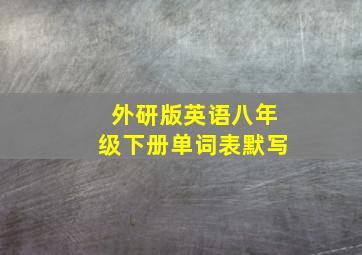 外研版英语八年级下册单词表默写